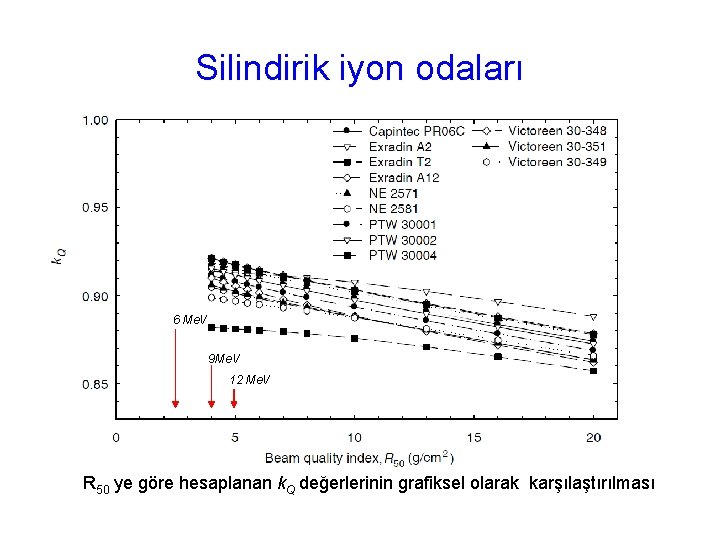 Silindirik iyon odaları

1.00

0.95

0.90

0.85

$k_Q$

Capintec PR06C
Exradin A2
Exradin T2
Exradin A12
NE 2571
NE 2581
PTW 30001
PTW 30002
PTW 30004
Victoreen 30-348
Victoreen 30-351
Victoreen 30-349

6 MeV
9MeV
12 MeV

0 5 10 15 20

Beam quality index, $R_{50}$ (g/cm$^2$)

$R_{50}$ ye göre hesaplanan $k_Q$ değerlerinin grafiksel olarak karşılaştırılması